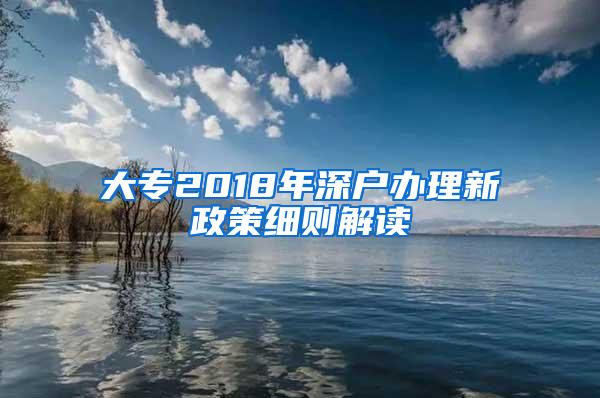 大专2018年深户办理新政策细则解读